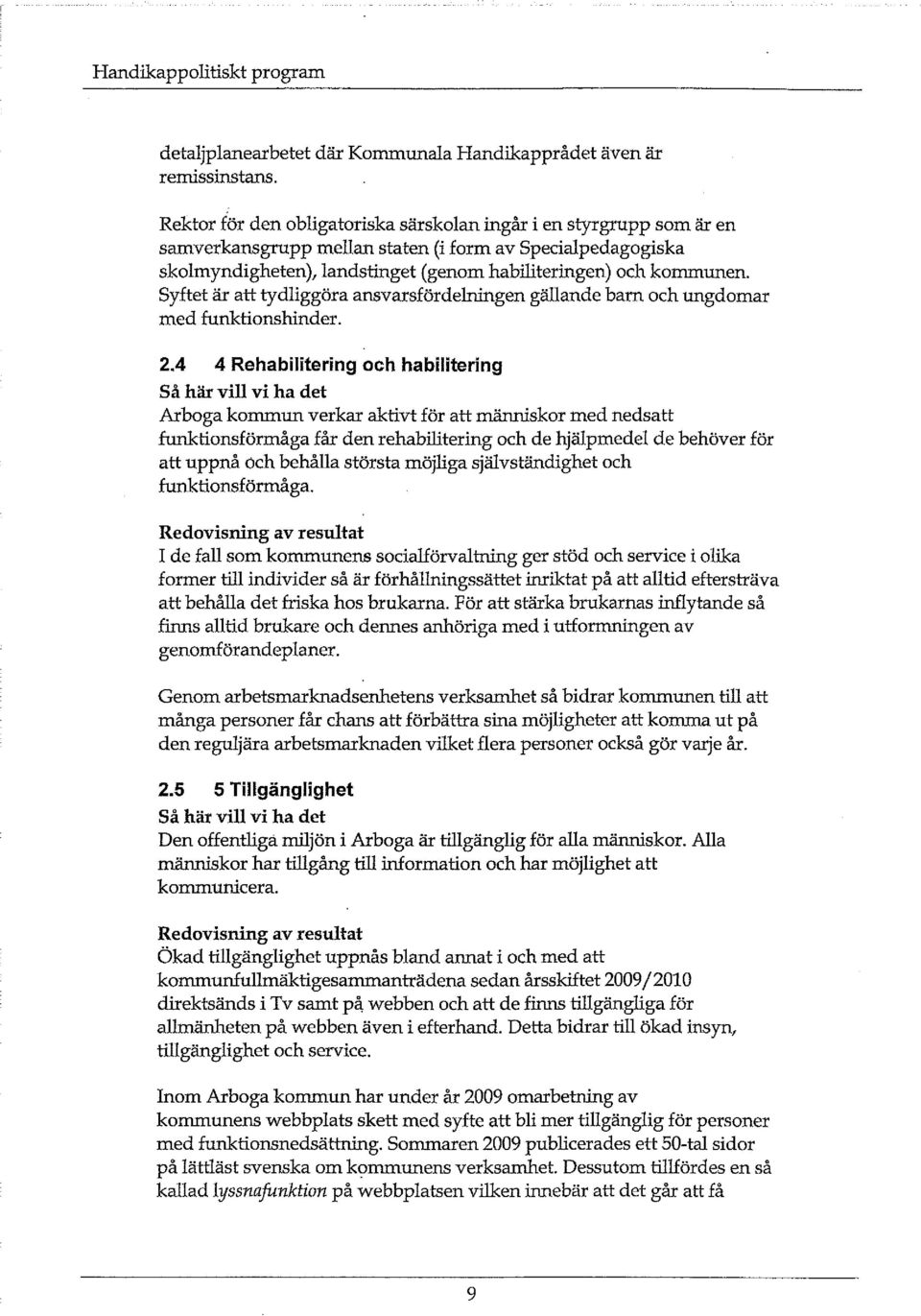 Handikappolitiskt program

detaljplanearbetet där Kommunala Handikapprådet även är remissinstans.

Rektor för den obligatoriska särskolan ingår i en styrgrupp som är en samverkansgrupp mellan staten (i form av Specialpedagogiska skolmyndigheten), landstinget (genom habiliteringen) och kommunen. Syftet är att tydliggöra ansvarsfördelningen gällande barn och ungdomar med funktionshinder.

2.4 4 Rehabilitering och habilitering
Så här vill vi ha det
Arboga kommun verkar aktivt för att människor med nedsatt funktionsförmåga får den rehabilitering och de hjälpmedel de behöver för att uppnå och behålla största möjliga självständighet och funktionsförmåga.

Redovisning av resultat
I de fall som kommunens socialförvaltning ger stöd och service i olika former till individer så är förhållningssättet inriktat på att alltid eftersträva att behålla det friska hos brukarna. För att stärka brukarnas inflytande så finns alltid brukare och dennes anhöriga med i utformningen av genomförandeplaner.

Genom arbetsmarknadsenhetens verksamhet så bidrar kommunen till att många personer får chans att förbättra sina möjligheter att komma ut på den reguljära arbetsmarknaden vilket flera personer också gör varje år.

2.5 5 Tillgänglighet
Så här vill vi ha det
Den offentliga miljön i Arboga är tillgänglig för alla människor. Alla människor har tillgång till information och har möjlighet att kommunicera.

Redovisning av resultat
Ökad tillgänglighet uppnås bland annat i och med att kommunfullmäktigesammanträdena sedan årsskiftet 2009/2010 direktsänds i Tv samt på webben och att de finns tillgängliga för allmänheten på webben även i efterhand. Detta bidrar till ökad insyn, tillgänglighet och service.

Inom Arboga kommun har under år 2009 omarbetning av kommunens webbplats skett med syfte att bli mer tillgänglig för personer med funktionsnedsättning. Sommaren 2009 publicerades ett 50-tal sidor på lättläst svenska om kommunens verksamhet. Dessutom tillfördes en så kallad lyssnafunktion på webbplatsen vilken innebär att det går att få

9